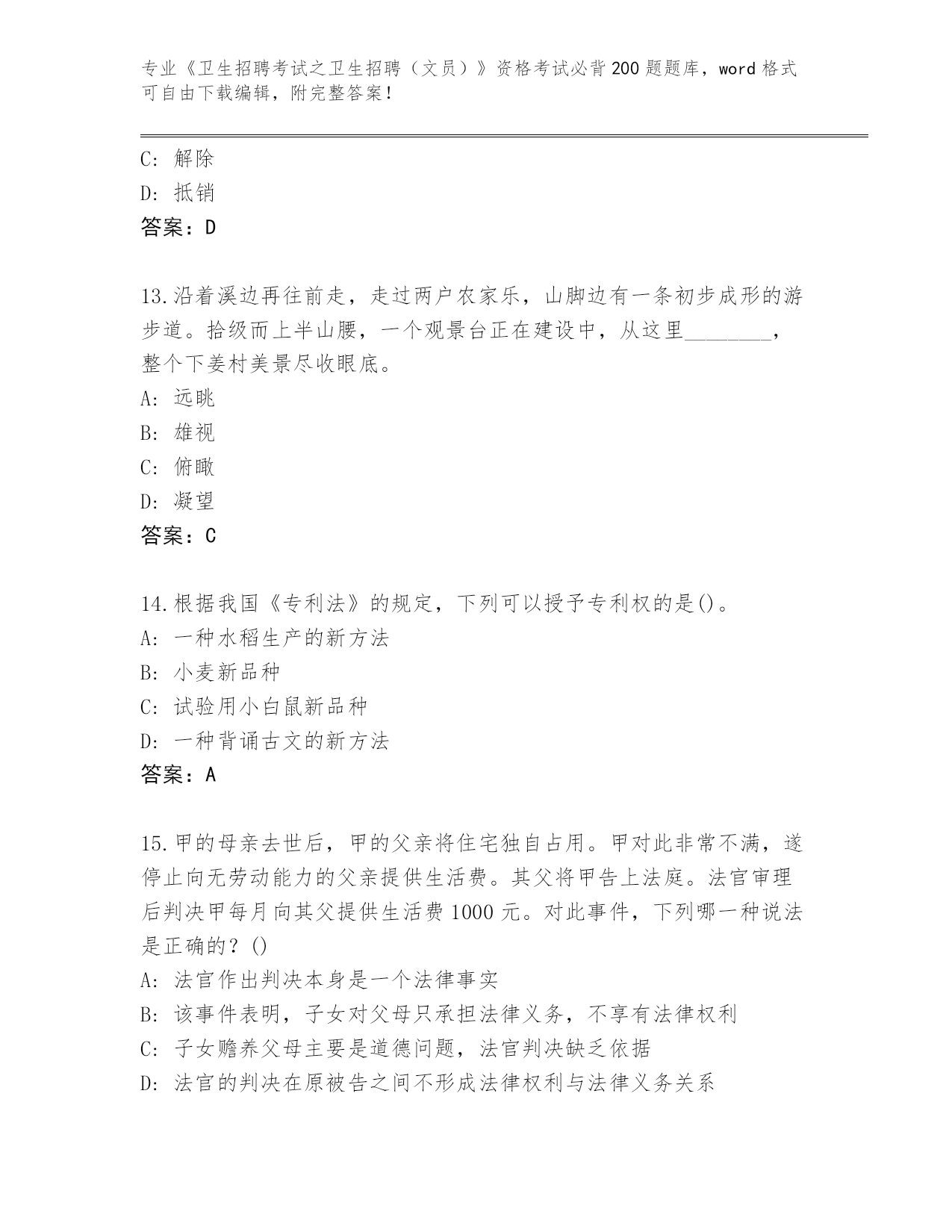 专业《卫生招聘考试之卫生招聘（文员）》资格考试必背200题题库，word格式可自由下载编辑，附完整答案！

C：解除
D：抵销
答案：D

13.沿着溪边再往前走，走过两户农家乐，山脚边有一条初步成形的游步道。拾级而上半山腰，一个观景台正在建设中，从这里________，整个下姜村美景尽收眼底。
A：远眺
B：雄视
C：俯瞰
D：凝望
答案：C

14.根据我国《专利法》的规定，下列可以授予专利权的是()。
A：一种水稻生产的新方法
B：小麦新品种
C：试验用小白鼠新品种
D：一种背诵古文的新方法
答案：A

15.甲的母亲去世后，甲的父亲将住宅独自占用。甲对此非常不满，遂停止向无劳动能力的父亲提供生活费。其父将甲告上法庭。法官审理后判决甲每月向其父提供生活费1000元。对此事件，下列哪一种说法是正确的？()
A：法官作出判决本身是一个法律事实
B：该事件表明，子女对父母只承担法律义务，不享有法律权利
C：子女赡养父母主要是道德问题，法官判决缺乏依据
D：法官的判决在原被告之间不形成法律权利与法律义务关系